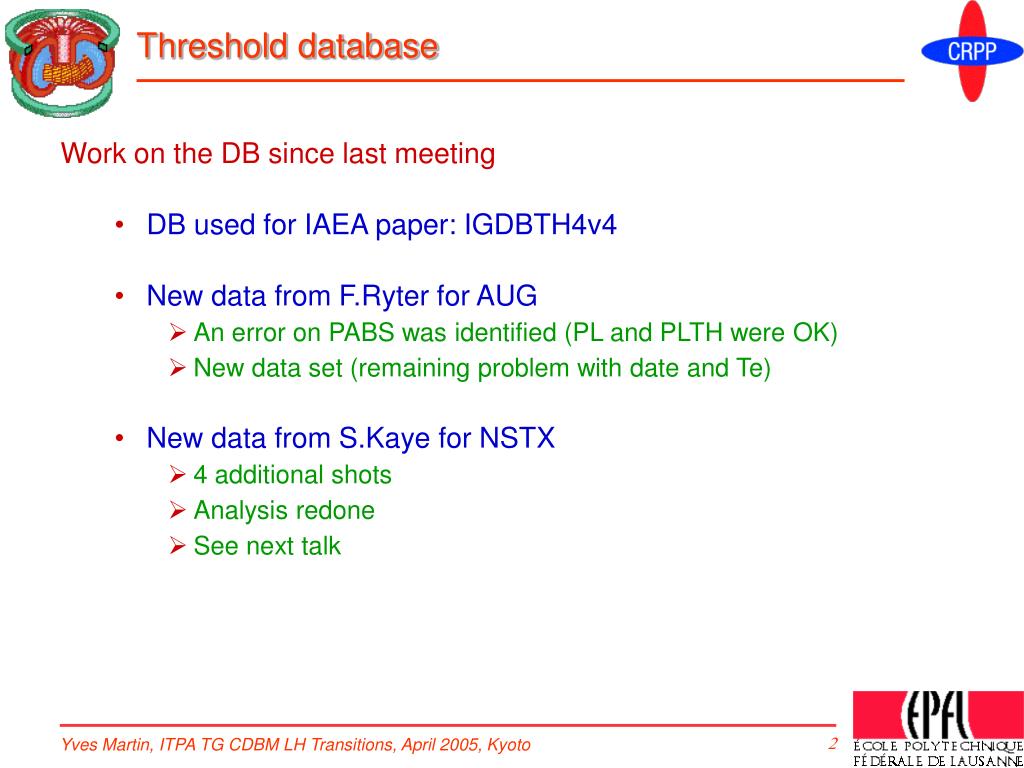 Threshold database

CRPP

Work on the DB since last meeting

• DB used for IAEA paper: IGDBTH4v4

• New data from F.Ryter for AUG
➢ An error on PABS was identified (PL and PLTH were OK)
➢ New data set (remaining problem with date and Te)

• New data from S.Kaye for NSTX
➢ 4 additional shots
➢ Analysis redone
➢ See next talk

Yves Martin, ITPA TG CDBM LH Transitions, April 2005, Kyoto

2

EPFL
ÉCOLE POLYTECHNIQUE
FÉDÉRALE DE LAUSANNE